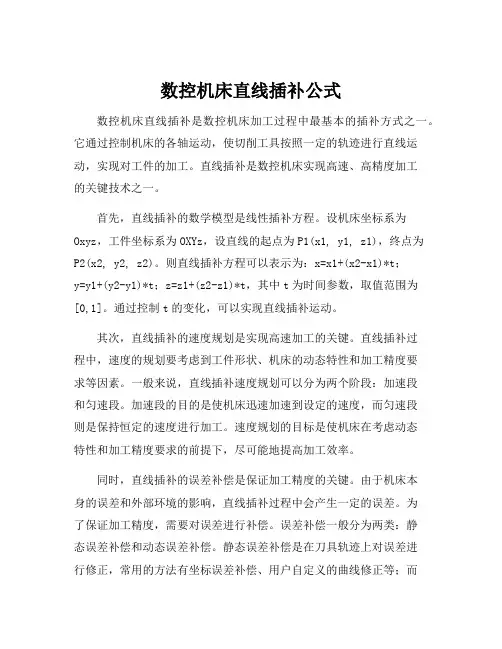 数控机床直线插补公式

数控机床直线插补是数控机床加工过程中最基本的插补方式之一。它通过控制机床的各轴运动，使切削工具按照一定的轨迹进行直线运动，实现对工件的加工。直线插补是数控机床实现高速、高精度加工的关键技术之一。

首先，直线插补的数学模型是线性插补方程。设机床坐标系为Oxyz，工件坐标系为OXYz，设直线的起点为P1(x1, y1, z1)，终点为P2(x2, y2, z2)。则直线插补方程可以表示为：x=x1+(x2-x1)*t；y=y1+(y2-y1)*t；z=z1+(z2-z1)*t，其中t为时间参数，取值范围为[0,1]。通过控制t的变化，可以实现直线插补运动。

其次，直线插补的速度规划是实现高速加工的关键。直线插补过程中，速度的规划要考虑到工件形状、机床的动态特性和加工精度要求等因素。一般来说，直线插补速度规划可以分为两个阶段：加速段和匀速段。加速段的目的是使机床迅速加速到设定的速度，而匀速段则是保持恒定的速度进行加工。速度规划的目标是使机床在考虑动态特性和加工精度要求的前提下，尽可能地提高加工效率。

同时，直线插补的误差补偿是保证加工精度的关键。由于机床本身的误差和外部环境的影响，直线插补过程中会产生一定的误差。为了保证加工精度，需要对误差进行补偿。误差补偿一般分为两类：静态误差补偿和动态误差补偿。静态误差补偿是在刀具轨迹上对误差进行修正，常用的方法有坐标误差补偿、用户自定义的曲线修正等；而